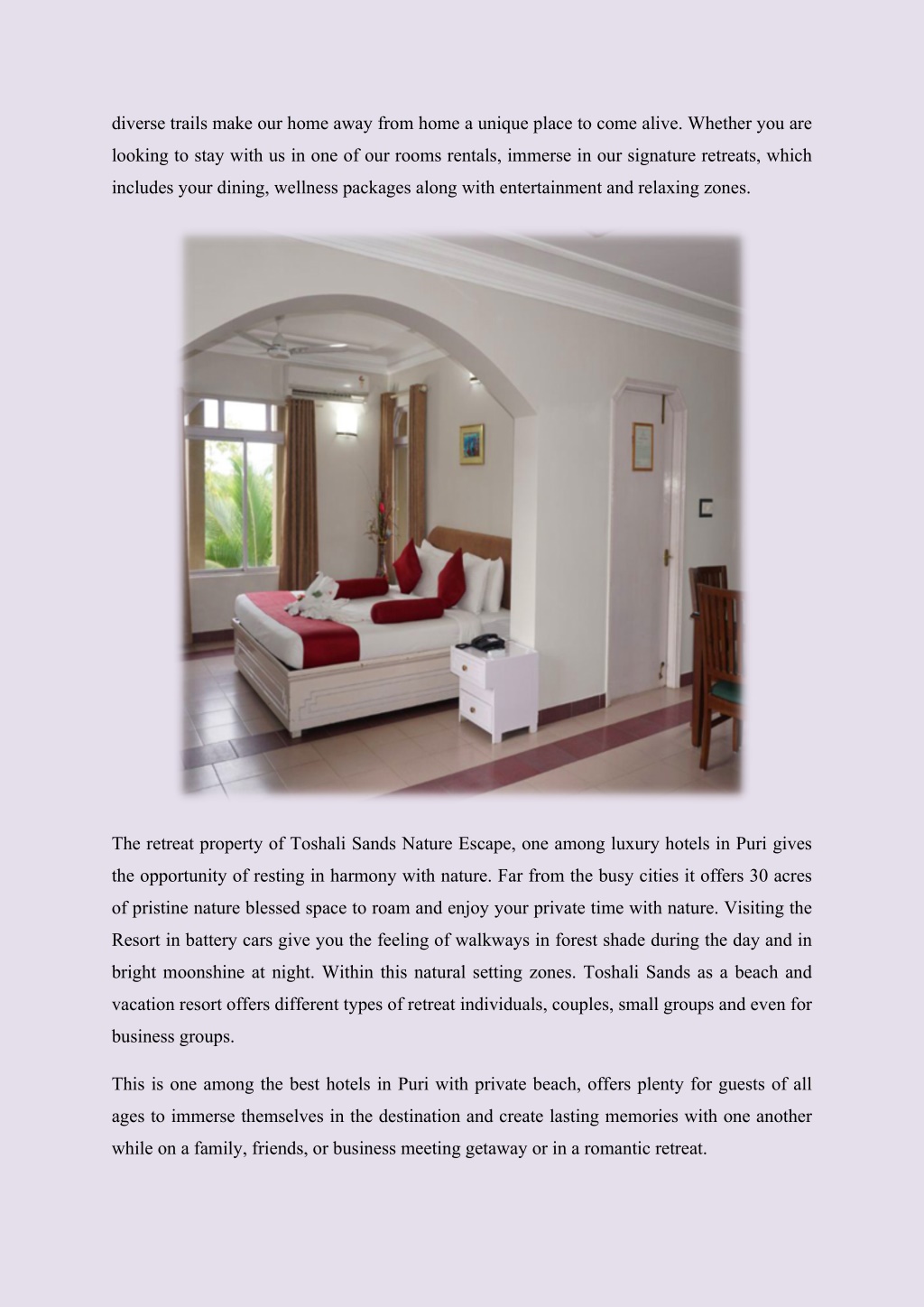 diverse trails make our home away from home a unique place to come alive. Whether you are looking to stay with us in one of our rooms rentals, immerse in our signature retreats, which includes your dining, wellness packages along with entertainment and relaxing zones.

The retreat property of Toshali Sands Nature Escape, one among luxury hotels in Puri gives the opportunity of resting in harmony with nature. Far from the busy cities it offers 30 acres of pristine nature blessed space to roam and enjoy your private time with nature. Visiting the Resort in battery cars give you the feeling of walkways in forest shade during the day and in bright moonshine at night. Within this natural setting zones. Toshali Sands as a beach and vacation resort offers different types of retreat individuals, couples, small groups and even for business groups.

This is one among the best hotels in Puri with private beach, offers plenty for guests of all ages to immerse themselves in the destination and create lasting memories with one another while on a family, friends, or business meeting getaway or in a romantic retreat.